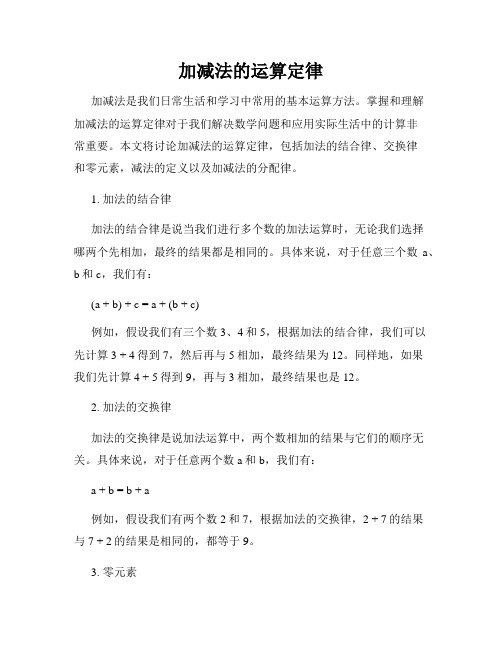 加减法的运算定律

加减法是我们日常生活和学习中常用的基本运算方法。掌握和理解加减法的运算定律对于我们解决数学问题和应用实际生活中的计算非常重要。本文将讨论加减法的运算定律，包括加法的结合律、交换律和零元素，减法的定义以及加减法的分配律。

1. 加法的结合律

加法的结合律是说当我们进行多个数的加法运算时，无论我们选择哪两个先相加，最终的结果都是相同的。具体来说，对于任意三个数 a、b 和 c，我们有：

$(a + b) + c = a + (b + c)$

例如，假设我们有三个数 3、4 和 5，根据加法的结合律，我们可以先计算 3 + 4 得到 7，然后再与 5 相加，最终结果为 12。同样地，如果我们先计算 4 + 5 得到 9，再与 3 相加，最终结果也是 12。

2. 加法的交换律

加法的交换律是说加法运算中，两个数相加的结果与它们的顺序无关。具体来说，对于任意两个数 a 和 b，我们有：

$a + b = b + a$

例如，假设我们有两个数 2 和 7，根据加法的交换律，2 + 7 的结果与 7 + 2 的结果是相同的，都等于 9。

3. 零元素